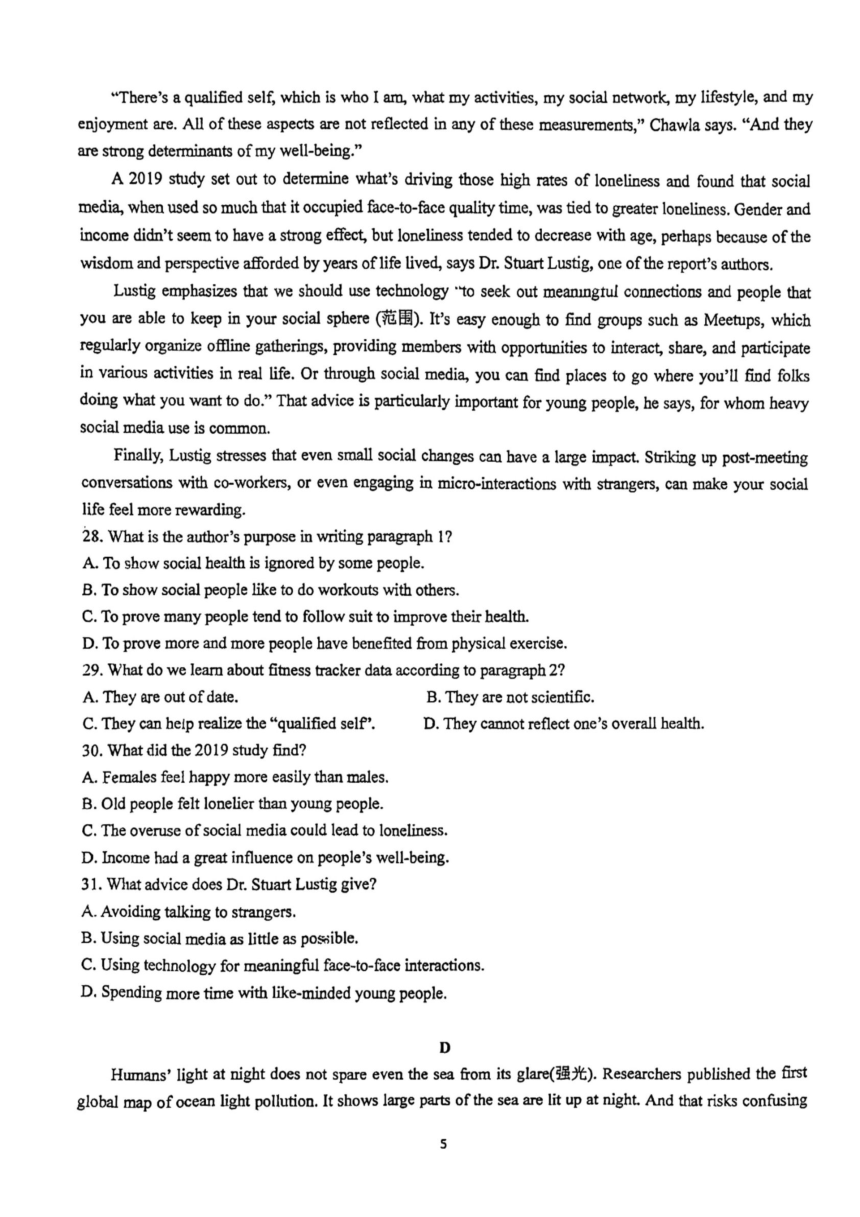 "There's a qualified self, which is who I am, what my activities, my social network, my lifestyle, and my enjoyment are. All of these aspects are not reflected in any of these measurements," Chawla says. "And they are strong determinants of my well-being."

A 2019 study set out to determine what's driving those high rates of loneliness and found that social media, when used so much that it occupied face-to-face quality time, was tied to greater loneliness. Gender and income didn't seem to have a strong effect, but loneliness tended to decrease with age, perhaps because of the wisdom and perspective afforded by years of life lived, says Dr. Stuart Lustig, one of the report's authors.

Lustig emphasizes that we should use technology "to seek out meaningful connections and people that you are able to keep in your social sphere (范围). It's easy enough to find groups such as Meetups, which regularly organize offline gatherings, providing members with opportunities to interact, share, and participate in various activities in real life. Or through social media, you can find places to go where you'll find folks doing what you want to do." That advice is particularly important for young people, he says, for whom heavy social media use is common.

Finally, Lustig stresses that even small social changes can have a large impact. Striking up post-meeting conversations with co-workers, or even engaging in micro-interactions with strangers, can make your social life feel more rewarding.

28. What is the author's purpose in writing paragraph 1?
A. To show social health is ignored by some people.
B. To show social people like to do workouts with others.
C. To prove many people tend to follow suit to improve their health.
D. To prove more and more people have benefited from physical exercise.

29. What do we learn about fitness tracker data according to paragraph 2?
A. They are out of date.
B. They are not scientific.
C. They can help realize the "qualified self".
D. They cannot reflect one's overall health.

30. What did the 2019 study find?
A. Females feel happy more easily than males.
B. Old people felt lonelier than young people.
C. The overuse of social media could lead to loneliness.
D. Income had a great influence on people's well-being.

31. What advice does Dr. Stuart Lustig give?
A. Avoiding talking to strangers.
B. Using social media as little as possible.
C. Using technology for meaningful face-to-face interactions.
D. Spending more time with like-minded young people.

D

Humans' light at night does not spare even the sea from its glare(强光). Researchers published the first global map of ocean light pollution. It shows large parts of the sea are lit up at night. And that risks confusing

5